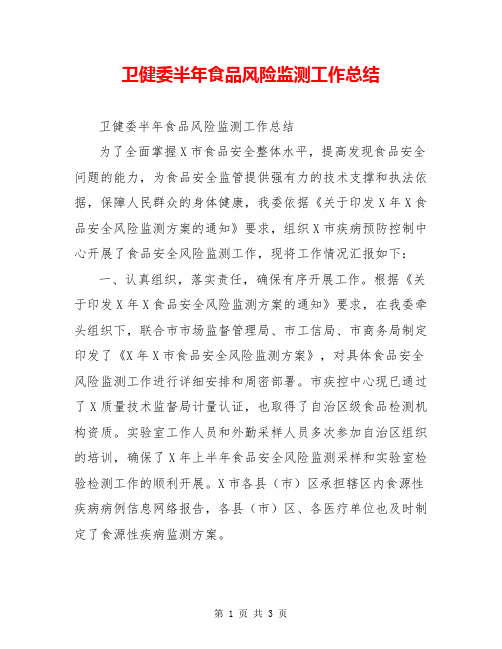 卫健委半年食品风险监测工作总结

卫健委半年食品风险监测工作总结

为了全面掌握X市食品安全整体水平，提高发现食品安全问题的能力，为食品安全监管提供强有力的技术支撑和执法依据，保障人民群众的身体健康，我委依据《关于印发X年X食品安全风险监测方案的通知》要求，组织X市疾病预防控制中心开展了食品安全风险监测工作，现将工作情况汇报如下：

一、认真组织，落实责任，确保有序开展工作。根据《关于印发X年X食品安全风险监测方案的通知》要求，在我委牵头组织下，联合市市场监督管理局、市工信局、市商务局制定印发了《X年X市食品安全风险监测方案》，对具体食品安全风险监测工作进行详细安排和周密部署。市疾控中心现已通过了X质量技术监督局计量认证，也取得了自治区级食品检测机构资质。实验室工作人员和外勤采样人员多次参加自治区组织的培训，确保了X年上半年食品安全风险监测采样和实验室检验检测工作的顺利开展。X市各县（市）区承担辖区内食源性疾病病例信息网络报告，各县（市）区、各医疗单位也及时制定了食源性疾病监测方案。

第 1 页 共 3 页